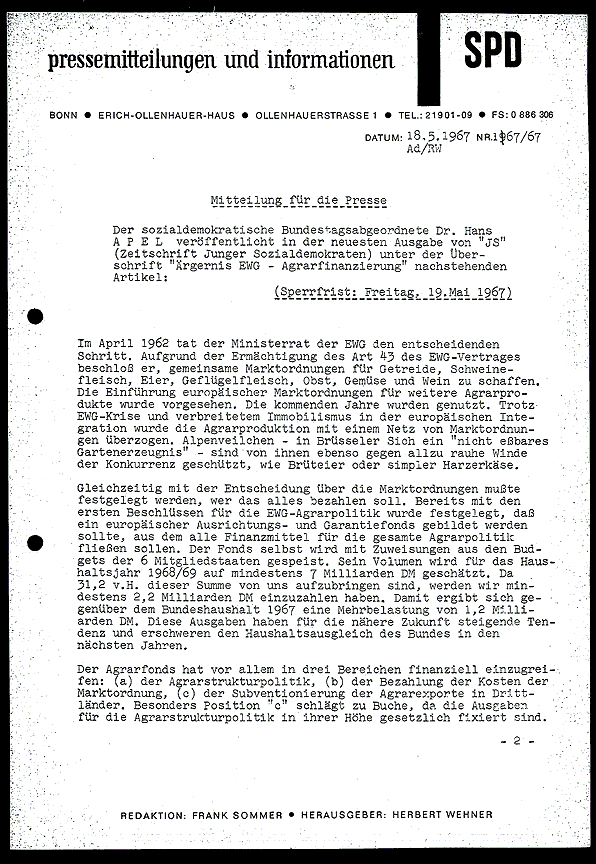 pressemitteilungen und informationen

SPD

BONN ● ERICH-OLLENHAUER-HAUS ● OLLENHAUERSTRASSE 1 ● TEL.: 21901-09 ● FS: 0 886 306

DATUM: 18.5.1967 NR. 167/67
Ad/RW

Mitteilung für die Presse

Der sozialdemokratische Bundestagsabgeordnete Dr. Hans A P E L veröffentlicht in der neuesten Ausgabe von "JS" (Zeitschrift Junger Sozialdemokraten) unter der Überschrift "Ärgernis EWG - Agrarfinanzierung" nachstehenden Artikel:

(Sperrfrist: Freitag, 19.Mai 1967)

Im April 1962 tat der Ministerrat der EWG den entscheidenden Schritt. Aufgrund der Ermächtigung des Art 43 des EWG-Vertrages beschloß er, gemeinsame Marktordnungen für Getreide, Schweinefleisch, Eier, Geflügelfleisch, Obst, Gemüse und Wein zu schaffen. Die Einführung europäischer Marktordnungen für weitere Agrarprodukte wurde vorgesehen. Die kommenden Jahre wurden genutzt. Trotz EWG-Krise und verbreitetem Immobilismus in der europäischen Integration wurde die Agrarproduktion mit einem Netz von Marktordnungen überzogen. Alpenveilchen - in Brüsseler Sich ein "nicht eßbares Gartenerzeugnis" - sind von ihnen ebenso gegen allzu rauhe Winde der Konkurrenz geschützt, wie Brüteier oder simpler Harzerkäse.

Gleichzeitig mit der Entscheidung über die Marktordnungen mußte festgelegt werden, wer das alles bezahlen soll. Bereits mit den ersten Beschlüssen für die EWG-Agrarpolitik wurde festgelegt, daß ein europäischer Ausrichtungs- und Garantiefonds gebildet werden sollte, aus dem alle Finanzmittel für die gesamte Agrarpolitik fließen sollen. Der Fonds selbst wird mit Zuweisungen aus den Budgets der 6 Mitgliedstaaten gespeist. Sein Volumen wird für das Haushaltsjahr 1968/69 auf mindestens 7 Milliarden DM geschätzt. Da 31,2 v.H. dieser Summe von uns aufzubringen sind, werden wir mindestens 2,2 Milliarden DM einzuzahlen haben. Damit ergibt sich gegenüber dem Bundeshaushalt 1967 eine Mehrbelastung von 1,2 Milliarden DM. Diese Ausgaben haben für die nähere Zukunft steigende Tendenz und erschweren den Haushaltsausgleich des Bundes in den nächsten Jahren.

Der Agrarfonds hat vor allem in drei Bereichen finanziell einzugreifen: (a) der Agrarstrukturpolitik, (b) der Bezahlung der Kosten der Marktordnung, (c) der Subventionierung der Agrarexporte in Drittländer. Besonders Position "c" schlägt zu Buche, da die Ausgaben für die Agrarstrukturpolitik in ihrer Höhe gesetzlich fixiert sind.

- 2 -

REDAKTION: FRANK SOMMER ● HERAUSGEBER: HERBERT WEHNER